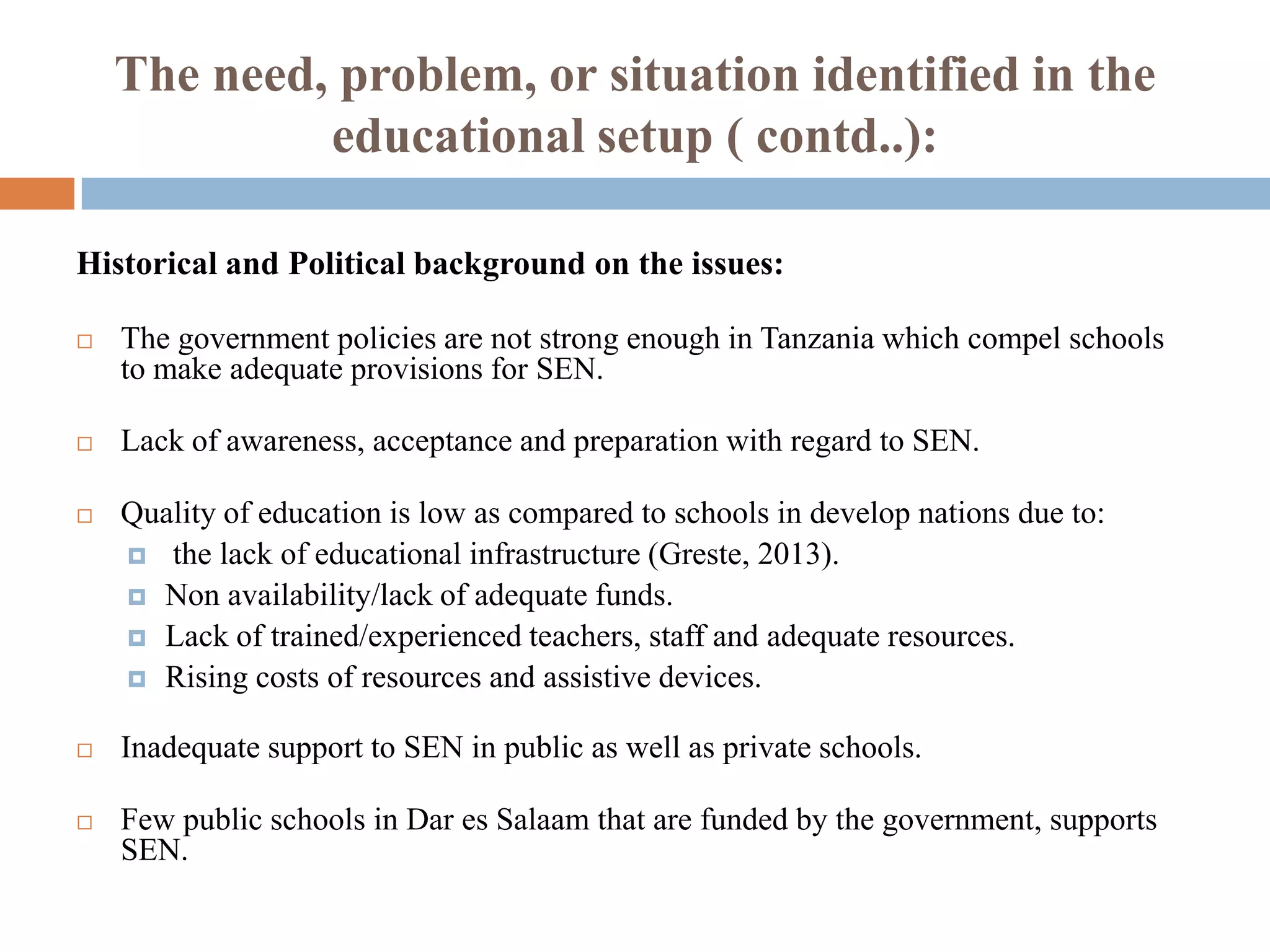 The need, problem, or situation identified in the educational setup ( contd..):

Historical and Political background on the issues:

- The government policies are not strong enough in Tanzania which compel schools to make adequate provisions for SEN.

- Lack of awareness, acceptance and preparation with regard to SEN.

- Quality of education is low as compared to schools in develop nations due to:
  - the lack of educational infrastructure (Greste, 2013).
  - Non availability/lack of adequate funds.
  - Lack of trained/experienced teachers, staff and adequate resources.
  - Rising costs of resources and assistive devices.

- Inadequate support to SEN in public as well as private schools.

- Few public schools in Dar es Salaam that are funded by the government, supports SEN.